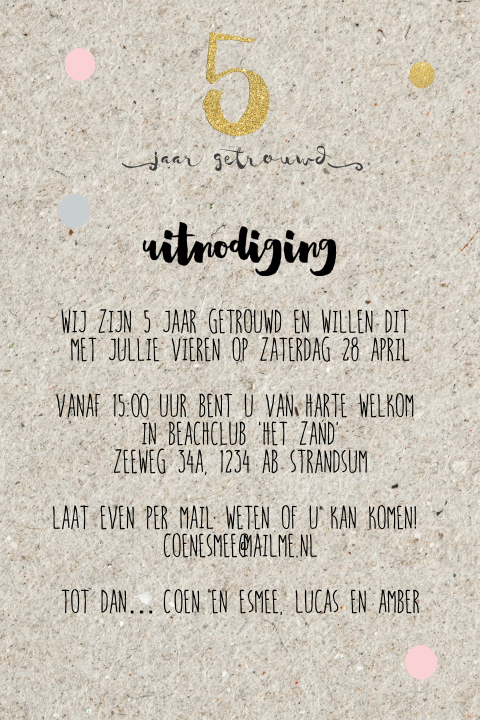 5

jaar getrouwd

uitnodiging

WIJ ZIJN 5 JAAR GETROUWD EN WILLEN DIT MET JULLIE VIEREN OP ZATERDAG 28 APRIL

VANAF 15:00 UUR BENT U VAN HARTE WELKOM
IN BEACHCLUB 'HET ZAND'
ZEEWEG 34A, 1234 AB STRANDSUM

LAAT EVEN PER MAIL WETEN OF U KAN KOMEN!
COENESMEE@MAILME.NL

TOT DAN... COEN EN ESMEE, LUCAS EN AMBER